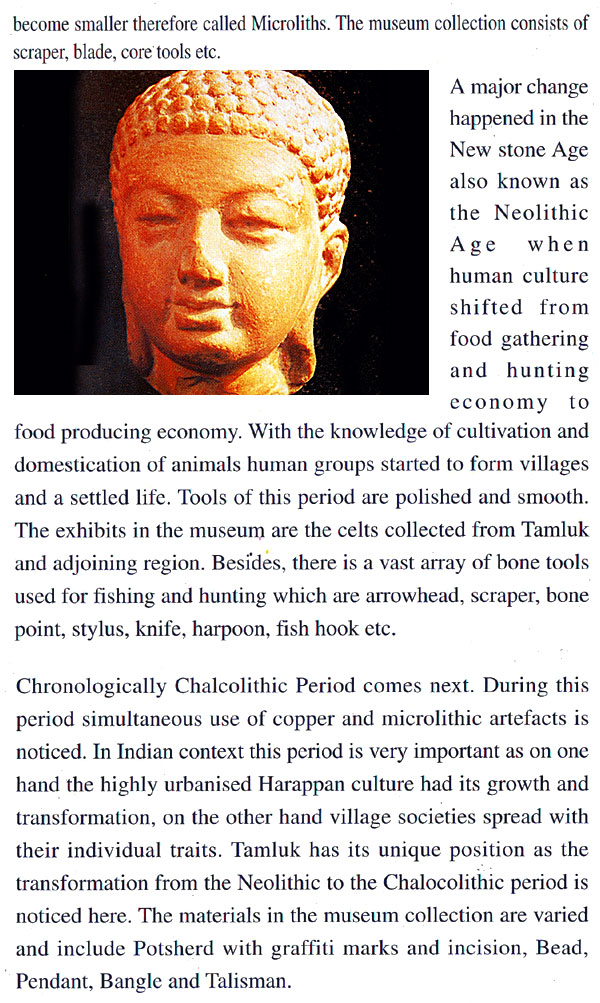 become smaller therefore called Microliths. The museum collection consists of scraper, blade, core tools etc.

A major change happened in the New stone Age also known as the Neolithic Age when human culture shifted from food gathering and hunting economy to food producing economy. With the knowledge of cultivation and domestication of animals human groups started to form villages and a settled life. Tools of this period are polished and smooth. The exhibits in the museum are the celts collected from Tamluk and adjoining region. Besides, there is a vast array of bone tools used for fishing and hunting which are arrowhead, scraper, bone point, stylus, knife, harpoon, fish hook etc.

Chronologically Chalcolithic Period comes next. During this period simultaneous use of copper and microlithic artefacts is noticed. In Indian context this period is very important as on one hand the highly urbanised Harappan culture had its growth and transformation, on the other hand village societies spread with their individual traits. Tamluk has its unique position as the transformation from the Neolithic to the Chalocolithic period is noticed here. The materials in the museum collection are varied and include Potsherd with graffiti marks and incision, Bead, Pendant, Bangle and Talisman.